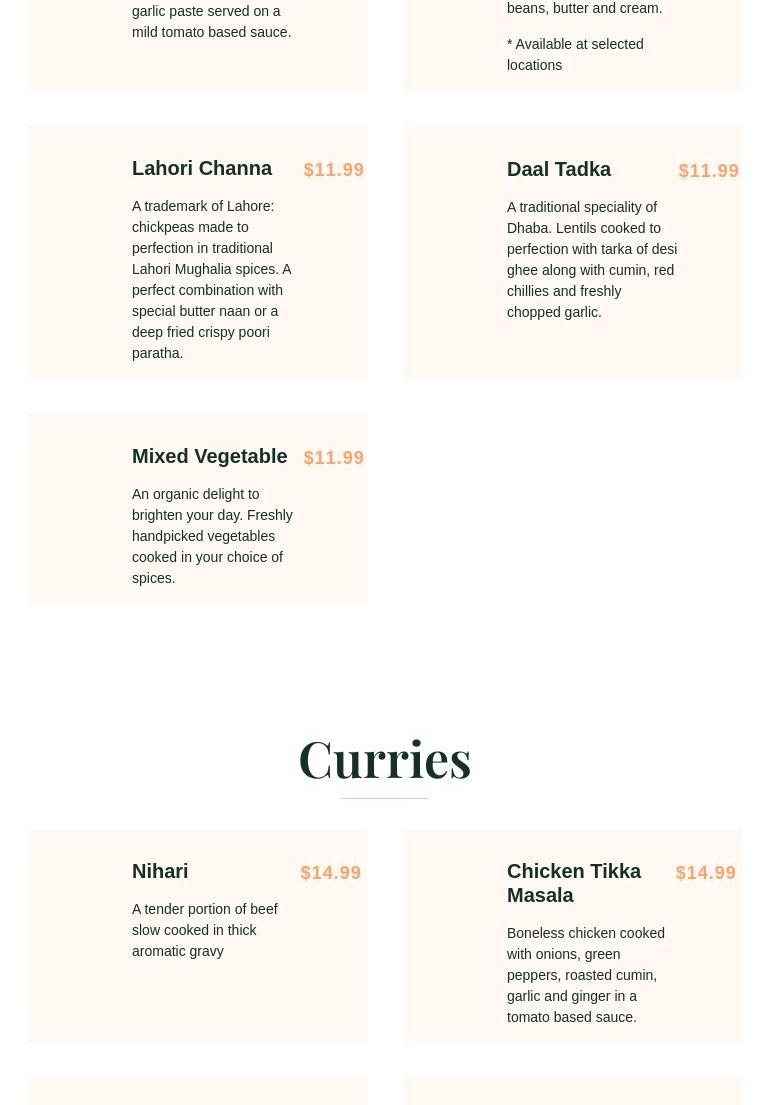 garlic paste served on a mild tomato based sauce.

beans, butter and cream.

* Available at selected locations

Lahori Channa $11.99

A trademark of Lahore: chickpeas made to perfection in traditional Lahori Mughalia spices. A perfect combination with special butter naan or a deep fried crispy poori paratha.

Daal Tadka $11.99

A traditional speciality of Dhaba. Lentils cooked to perfection with tarka of desi ghee along with cumin, red chillies and freshly chopped garlic.

Mixed Vegetable $11.99

An organic delight to brighten your day. Freshly handpicked vegetables cooked in your choice of spices.

Curries

Nihari $14.99

A tender portion of beef slow cooked in thick aromatic gravy

Chicken Tikka Masala $14.99

Boneless chicken cooked with onions, green peppers, roasted cumin, garlic and ginger in a tomato based sauce.